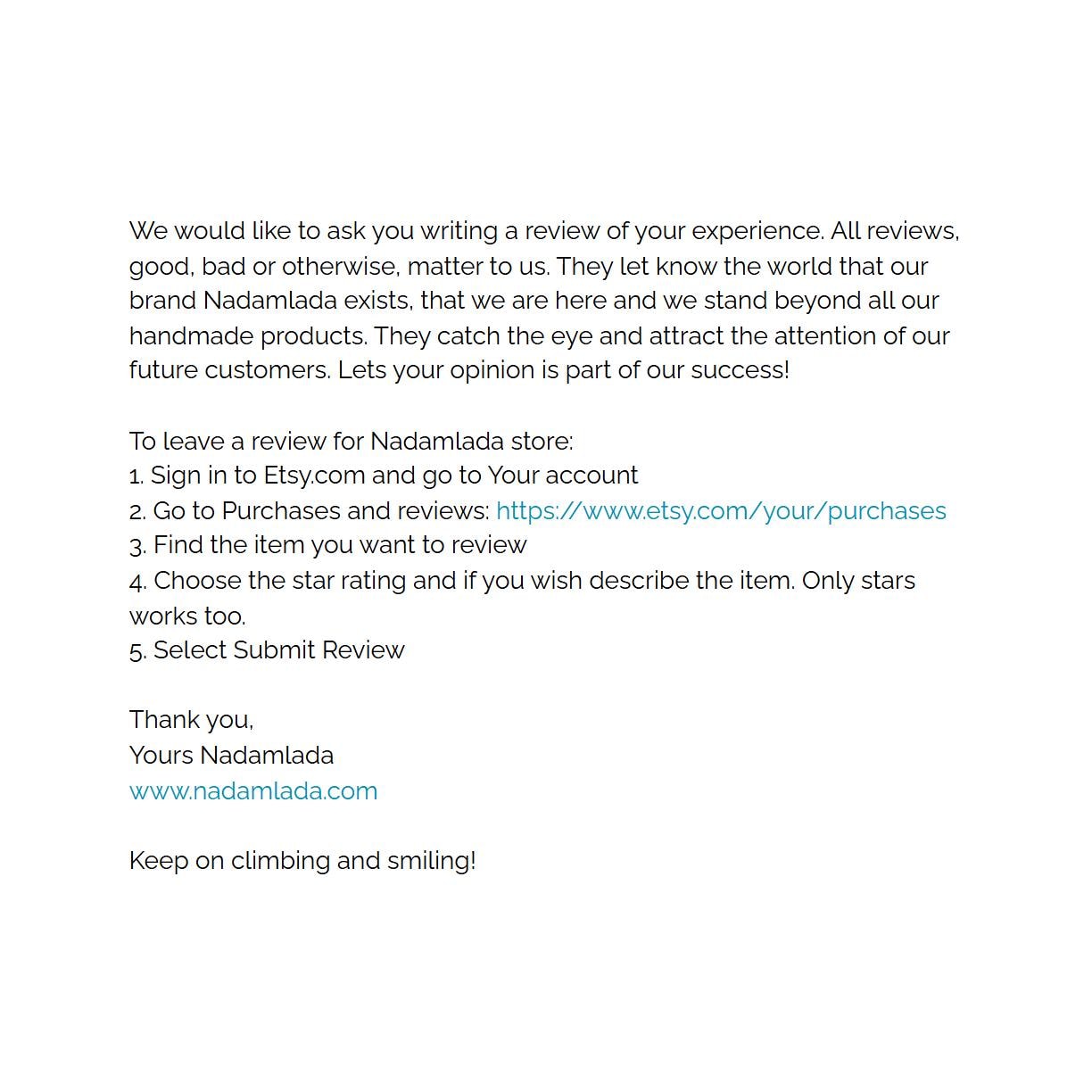 We would like to ask you writing a review of your experience. All reviews, good, bad or otherwise, matter to us. They let know the world that our brand Nadamlada exists, that we are here and we stand beyond all our handmade products. They catch the eye and attract the attention of our future customers. Lets your opinion is part of our success!

To leave a review for Nadamlada store:
1. Sign in to Etsy.com and go to Your account
2. Go to Purchases and reviews: https://www.etsy.com/your/purchases
3. Find the item you want to review
4. Choose the star rating and if you wish describe the item. Only stars works too.
5. Select Submit Review

Thank you,
Yours Nadamlada
www.nadamlada.com

Keep on climbing and smiling!